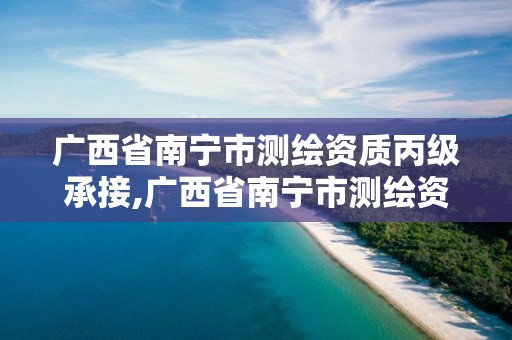 广西省南宁市测绘资质丙级承接,广西省南宁市测绘资